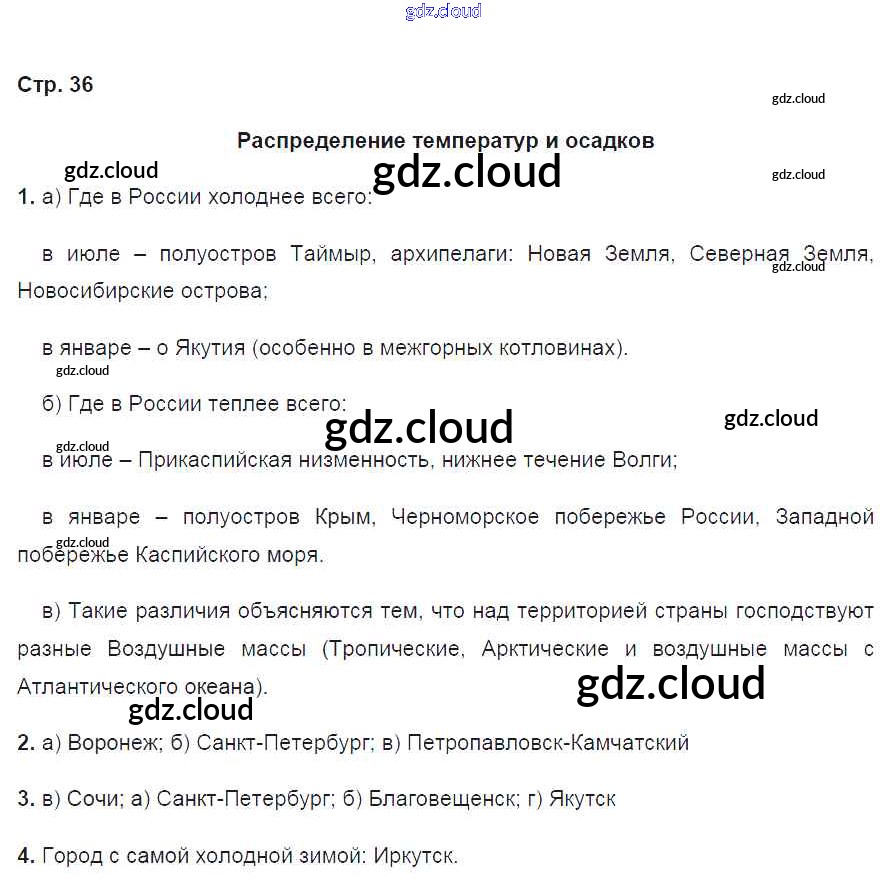 gdz.cloud

Стр. 36

gdz.cloud

Распределение температур и осадков

gdz.cloud

gdz.cloud

gdz.cloud

1. а) Где в России холоднее всего:

в июле – полуостров Таймыр, архипелаги: Новая Земля, Северная Земля, Новосибирские острова;

gdz.cloud

в январе – о Якутия (особенно в межгорных котловинах).

gdz.cloud

б) Где в России теплее всего:

gdz.cloud

gdz.cloud

gdz.cloud

в июле – Прикаспийская низменность, нижнее течение Волги;

в январе – полуостров Крым, Черноморское побережье России, Западной побережье Каспийского моря.

gdz.cloud

в) Такие различия объясняются тем, что над территорией страны господствуют разные Воздушные массы (Тропические, Арктические и воздушные массы с Атлантического океана).

gdz.cloud

gdz.cloud

2. а) Воронеж; б) Санкт-Петербург; в) Петропавловск-Камчатский

3. в) Сочи; а) Санкт-Петербург; б) Благовещенск; г) Якутск

4. Город с самой холодной зимой: Иркутск.